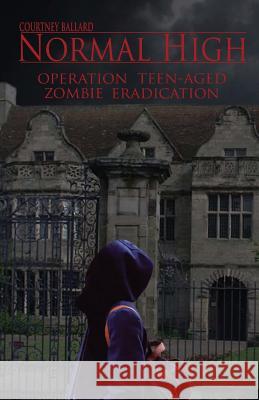 COURTNEY BALLARD
NORMAL HIGH
OPERATION TEEN-AGED ZOMBIE ERADICATION

Kraina Książek